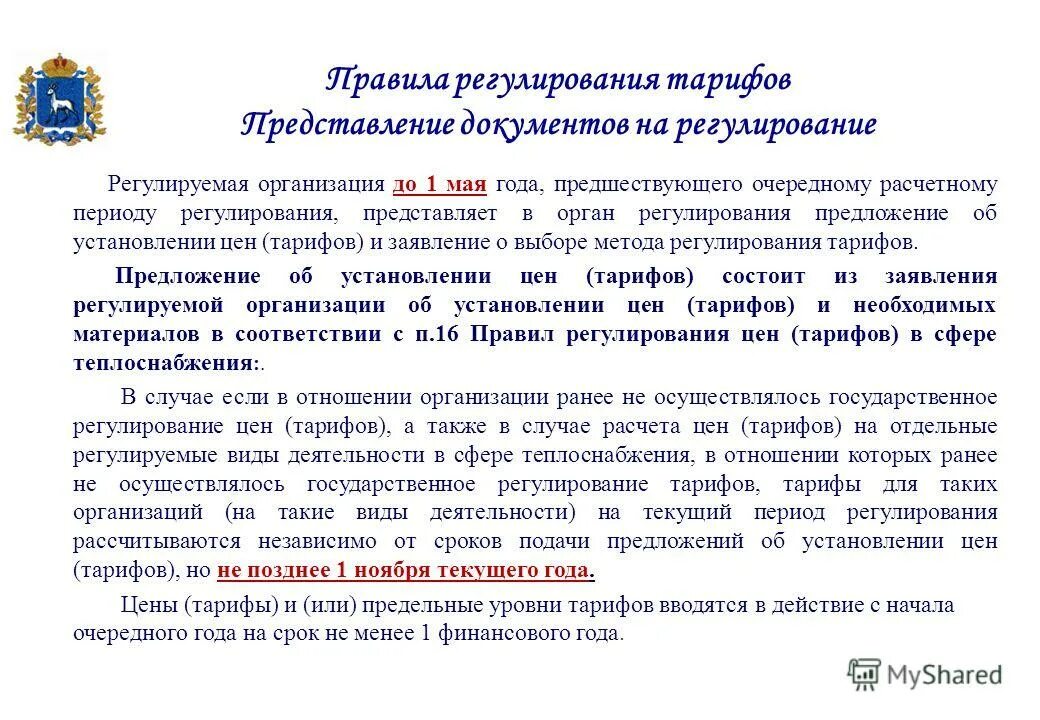 Правила регулирования тарифов
Представление документов на регулирование

Регулируемая организация до 1 мая года, предшествующего очередному расчетному периоду регулирования, представляет в орган регулирования предложение об установлении цен (тарифов) и заявление о выборе метода регулирования тарифов.

Предложение об установлении цен (тарифов) состоит из заявления регулируемой организации об установлении цен (тарифов) и необходимых материалов в соответствии с п.16 Правил регулирования цен (тарифов) в сфере теплоснабжения:.

В случае если в отношении организации ранее не осуществлялось государственное регулирование цен (тарифов), а также в случае расчета цен (тарифов) на отдельные регулируемые виды деятельности в сфере теплоснабжения, в отношении которых ранее не осуществлялось государственное регулирование тарифов, тарифы для таких организаций (на такие виды деятельности) на текущий период регулирования рассчитываются независимо от сроков подачи предложений об установлении цен (тарифов), но не позднее 1 ноября текущего года.

Цены (тарифы) и (или) предельные уровни тарифов вводятся в действие с начала очередного года на срок не менее 1 финансового года.

MyShared